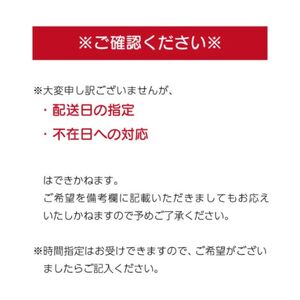 ※ご確認ください※

※大変申し訳ございませんが、

・配送日の指定

・不在日への対応

はできかねます。
ご希望を備考欄に記載いただきましてもお応えいたしかねますので予めご了承ください。

※時間指定はお受けできますので、ご希望がございましたらご記入ください。